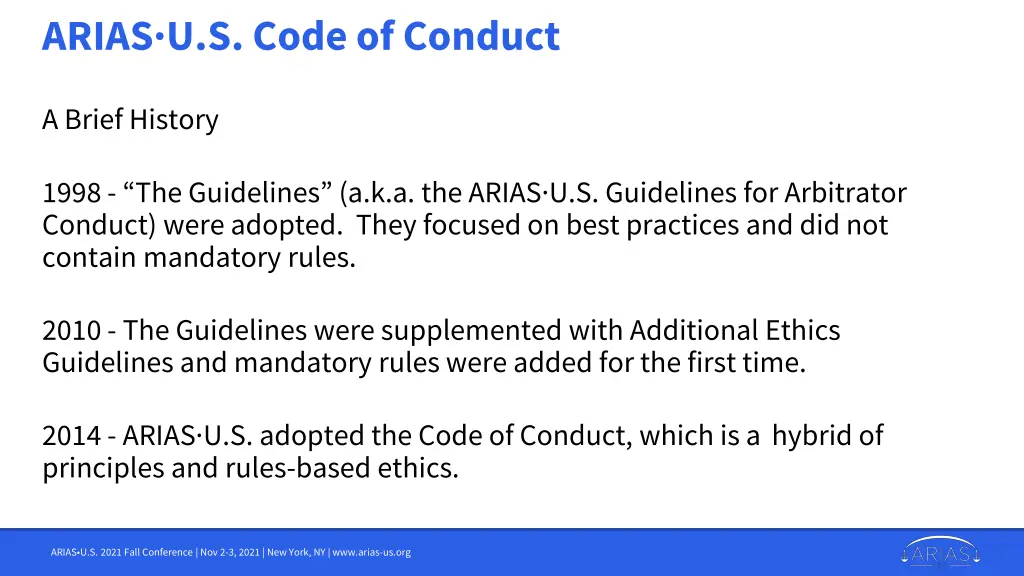 ARIAS·U.S. Code of Conduct

A Brief History

1998 - “The Guidelines” (a.k.a. the ARIAS·U.S. Guidelines for Arbitrator Conduct) were adopted. They focused on best practices and did not contain mandatory rules.

2010 - The Guidelines were supplemented with Additional Ethics Guidelines and mandatory rules were added for the first time.

2014 - ARIAS·U.S. adopted the Code of Conduct, which is a hybrid of principles and rules-based ethics.

ARIAS•U.S. 2021 Fall Conference | Nov 2-3, 2021 | New York, NY | www.arias-us.org

ARIAS